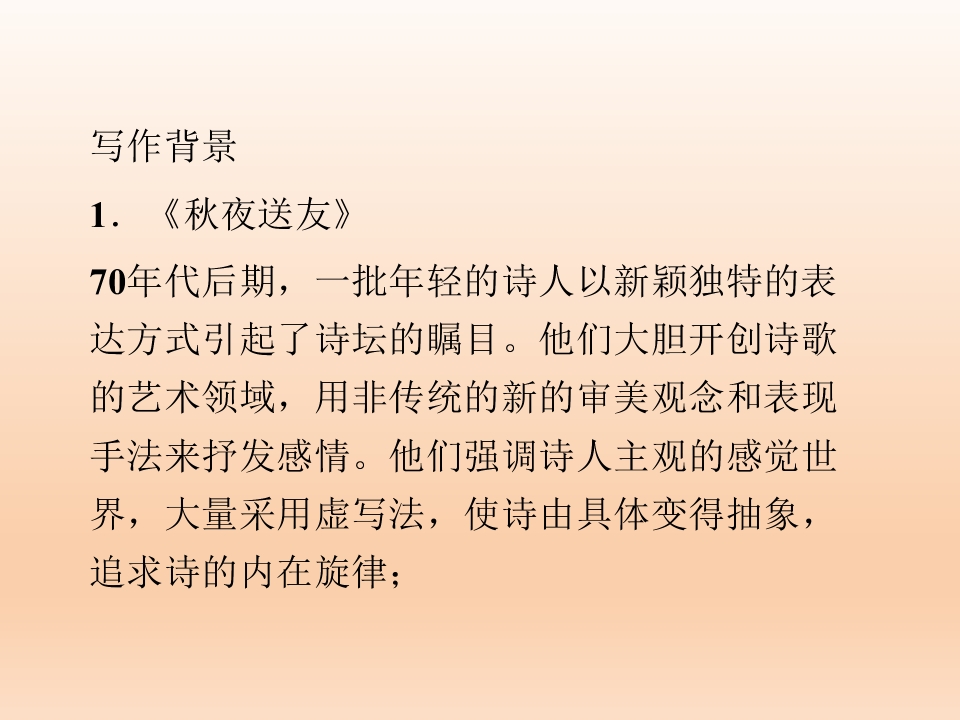 写作背景

1.《秋夜送友》

70年代后期，一批年轻的诗人以新颖独特的表达方式引起了诗坛的瞩目。他们大胆开创诗歌的艺术领域，用非传统的新的审美观念和表现手法来抒发感情。他们强调诗人主观的感觉世界，大量采用虚写法，使诗由具体变得抽象，追求诗的内在旋律；